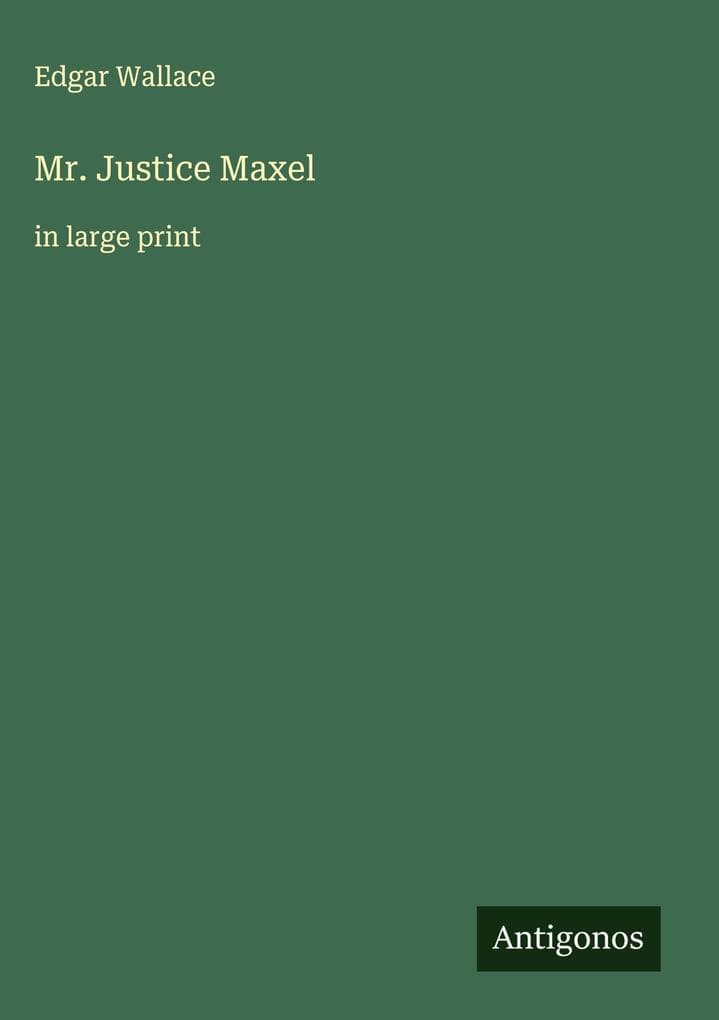 Edgar Wallace

Mr. Justice Maxel

in large print

Antigonos